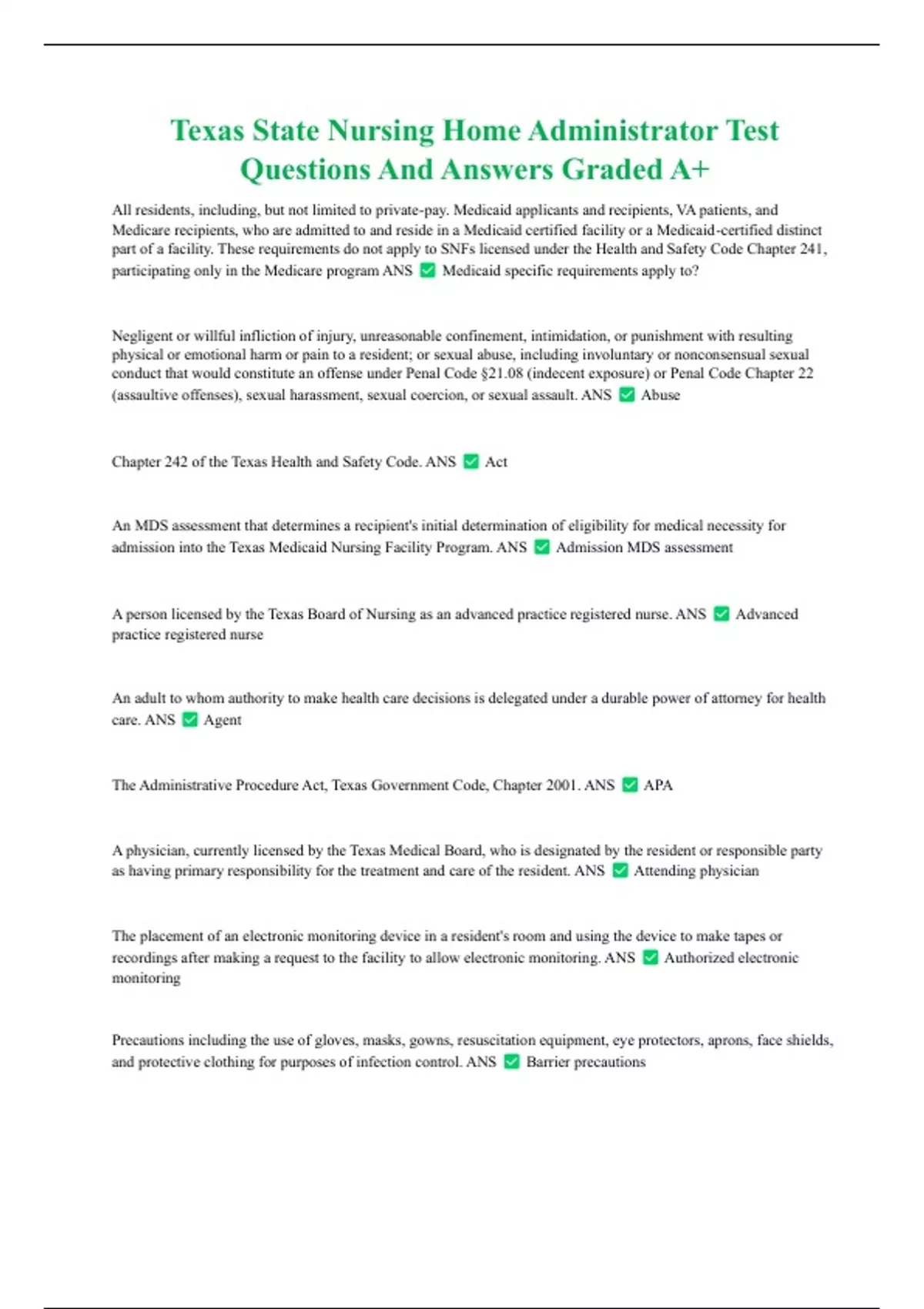 Texas State Nursing Home Administrator Test Questions And Answers Graded A+

All residents, including, but not limited to private-pay. Medicaid applicants and recipients, VA patients, and Medicare recipients, who are admitted to and reside in a Medicaid certified facility or a Medicaid-certified distinct part of a facility. These requirements do not apply to SNFs licensed under the Health and Safety Code Chapter 241, participating only in the Medicare program ANS ✅ Medicaid specific requirements apply to?

Negligent or willful infliction of injury, unreasonable confinement, intimidation, or punishment with resulting physical or emotional harm or pain to a resident; or sexual abuse, including involuntary or nonconsensual sexual conduct that would constitute an offense under Penal Code §21.08 (indecent exposure) or Penal Code Chapter 22 (assaultive offenses), sexual harassment, sexual coercion, or sexual assault. ANS ✅ Abuse

Chapter 242 of the Texas Health and Safety Code. ANS ✅ Act

An MDS assessment that determines a recipient's initial determination of eligibility for medical necessity for admission into the Texas Medicaid Nursing Facility Program. ANS ✅ Admission MDS assessment

A person licensed by the Texas Board of Nursing as an advanced practice registered nurse. ANS ✅ Advanced practice registered nurse

An adult to whom authority to make health care decisions is delegated under a durable power of attorney for health care. ANS ✅ Agent

The Administrative Procedure Act, Texas Government Code, Chapter 2001. ANS ✅ APA

A physician, currently licensed by the Texas Medical Board, who is designated by the resident or responsible party as having primary responsibility for the treatment and care of the resident. ANS ✅ Attending physician

The placement of an electronic monitoring device in a resident's room and using the device to make tapes or recordings after making a request to the facility to allow electronic monitoring. ANS ✅ Authorized electronic monitoring

Precautions including the use of gloves, masks, gowns, resuscitation equipment, eye protectors, aprons, face shields, and protective clothing for purposes of infection control. ANS ✅ Barrier precautions